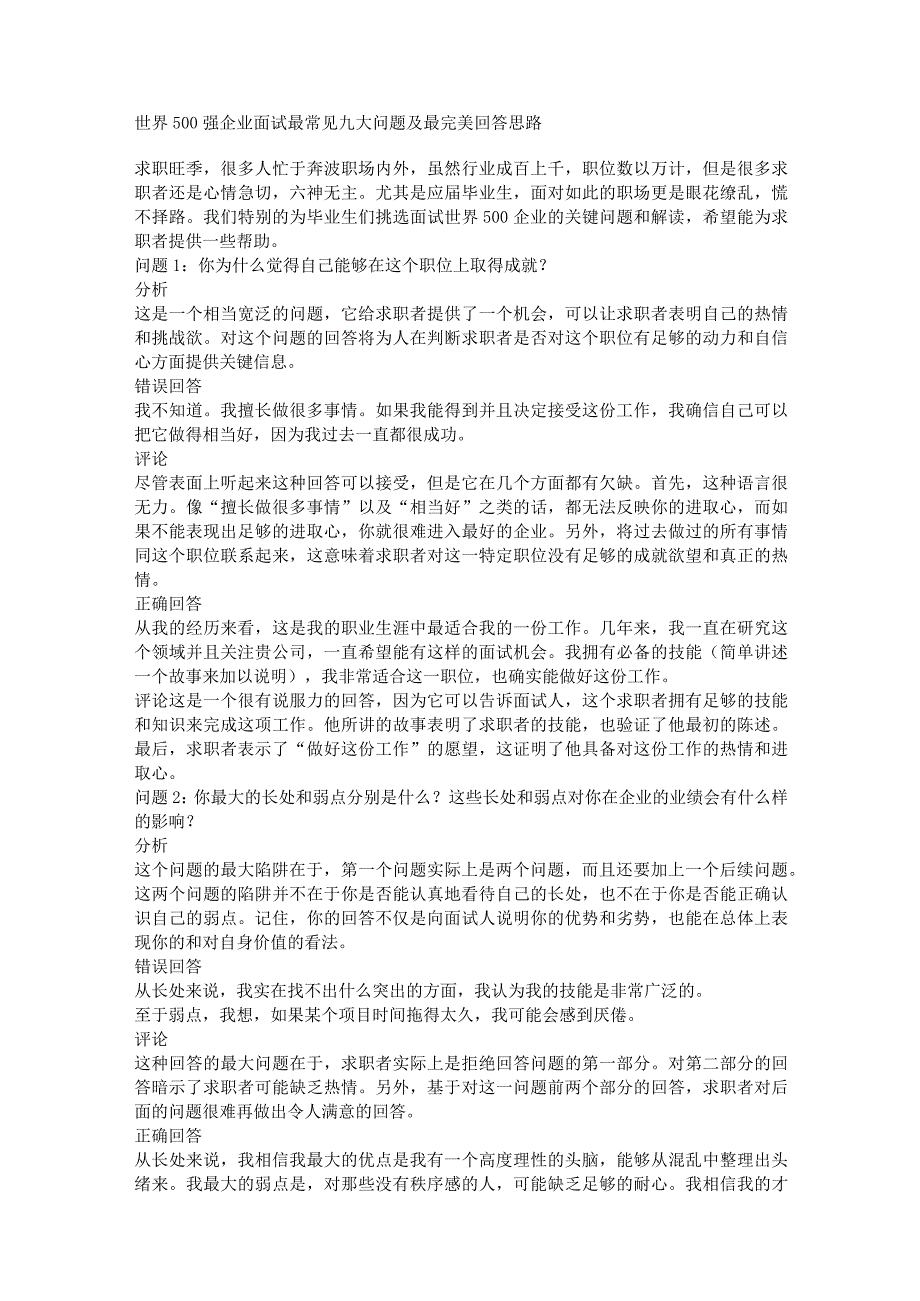 世界 500 强企业面试最常见九大问题及最完美回答思路

求职旺季，很多人忙于奔波职场内外，虽然行业成百上千，职位数以万计，但是很多求职者还是心情急切，六神无主。尤其是应届毕业生，面对如此的职场更是眼花缭乱，慌不择路。我们特别的为毕业生们挑选面试世界 500 企业的关键问题和解读，希望能为求职者提供一些帮助。

问题 1：你为什么觉得自己能够在这个职位上取得成就？

分析

这是一个相当宽泛的问题，它给求职者提供了一个机会，可以让求职者表明自己的热情和挑战欲。对这个问题的回答将为人在判断求职者是否对这个职位有足够的动力和自信心方面提供关键信息。

错误回答

我不知道。我擅长做很多事情。如果我能得到并且决定接受这份工作，我确信自己可以把它做得相当好，因为我过去一直都很成功。

评论

尽管表面上听起来这种回答可以接受，但是它在几个方面都有欠缺。首先，这种语言很无力。像“擅长做很多事情”以及“相当好”之类的话，都无法反映你的进取心，而如果不能表现出足够的进取心，你就很难进入最好的企业。另外，将过去做过的所有事情同这个职位联系起来，这意味着求职者对这一特定职位没有足够的成就欲望和真正的热情。

正确回答

从我的经历来看，这是我的职业生涯中最适合我的一份工作。几年来，我一直在研究这个领域并且关注贵公司，一直希望能有这样的面试机会。我拥有必备的技能（简单讲述一个故事来加以说明），我非常适合这一职位，也确实能做好这份工作。

评论这是一个很有说服力的回答，因为它可以告诉面试人，这个求职者拥有足够的技能和知识来完成这项工作。他所讲的故事表明了求职者的技能，也验证了他最初的陈述。最后，求职者表示了“做好这份工作”的愿望，这证明了他具备对这份工作的热情和进取心。

问题 2：你最大的长处和弱点分别是什么？这些长处和弱点对你在企业的业绩会有什么样的影响？

分析

这个问题的最大陷阱在于，第一个问题实际上是两个问题，而且还要加上一个后续问题。这两个问题的陷阱并不在于你是否能认真地看待自己的长处，也不在于你是否能正确认识自己的弱点。记住，你的回答不仅是向面试人说明你的优势和劣势，也能在总体上表现你的和对自身价值的看法。

错误回答

从长处来说，我实在找不出什么突出的方面，我认为我的技能是非常广泛的。

至于弱点，我想，如果某个项目时间拖得太久，我可能会感到厌倦。

评论

这种回答的最大问题在于，求职者实际上是拒绝回答问题的第一部分。对第二部分的回答暗示了求职者可能缺乏热情。另外，基于对这一问题前两个部分的回答，求职者对后面的问题很难再做出令人满意的回答。

正确回答

从长处来说，我相信我最大的优点是我有一个高度理性的头脑，能够从混乱中整理出头绪来。我最大的弱点是，对那些没有秩序感的人，可能缺乏足够的耐心。我相信我的才